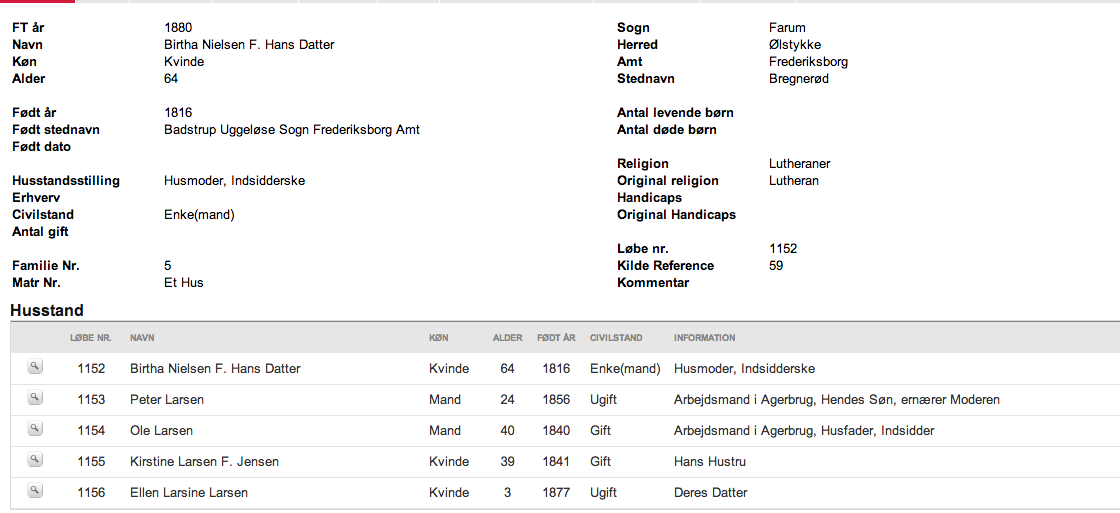 FT år 1880
Navn Birtha Nielsen F. Hans Datter
Køn Kvinde
Alder 64

Født år 1816
Født stednavn Badstrup Uggeløse Sogn Frederiksborg Amt
Født dato

Husstandsstilling Husmoder, Indsidderske
Erhverv
Civilstand Enke(mand)
Antal gift

Familie Nr. 5
Matr Nr. Et Hus

Sogn Farum
Herred Ølstykke
Amt Frederiksborg
Stednavn Bregnerød

Antal levende børn
Antal døde børn

Religion Lutheraner
Original religion Lutheran
Handicaps
Original Handicaps

Løbe nr. 1152
Kilde Reference 59
Kommentar

Husstand

| | LØBE NR. | NAVN | KØN | ALDER | FØDT ÅR | CIVILSTAND | INFORMATION |
|---|---|---|---|---|---|---|---|
| | 1152 | Birtha Nielsen F. Hans Datter | Kvinde | 64 | 1816 | Enke(mand) | Husmoder, Indsidderske |
| | 1153 | Peter Larsen | Mand | 24 | 1856 | Ugift | Arbejdsmand i Agerbrug, Hendes Søn, ernærer Moderen |
| | 1154 | Ole Larsen | Mand | 40 | 1840 | Gift | Arbejdsmand i Agerbrug, Husfader, Indsidder |
| | 1155 | Kirstine Larsen F. Jensen | Kvinde | 39 | 1841 | Gift | Hans Hustru |
| | 1156 | Ellen Larsine Larsen | Kvinde | 3 | 1877 | Ugift | Deres Datter |